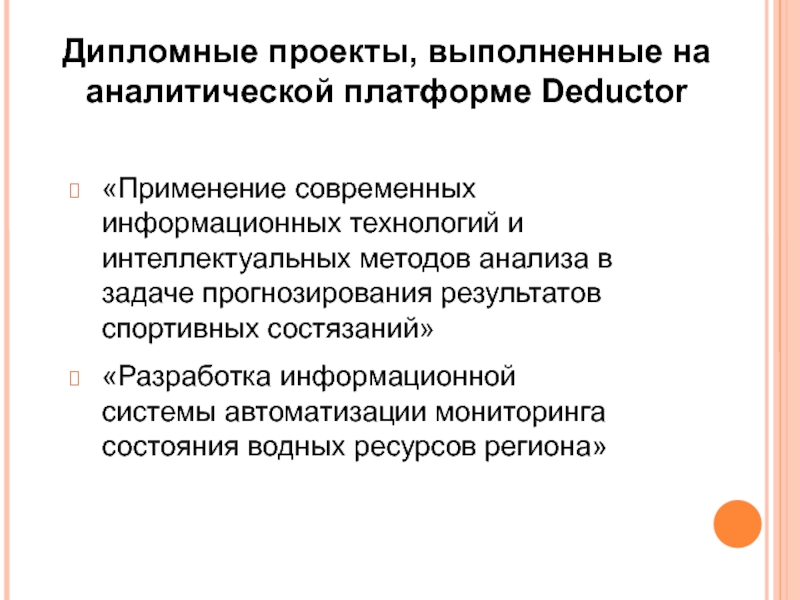 Дипломные проекты, выполненные на аналитической платформе Deductor

«Применение современных информационных технологий и интеллектуальных методов анализа в задаче прогнозирования результатов спортивных состязаний»

«Разработка информационной системы автоматизации мониторинга состояния водных ресурсов региона»